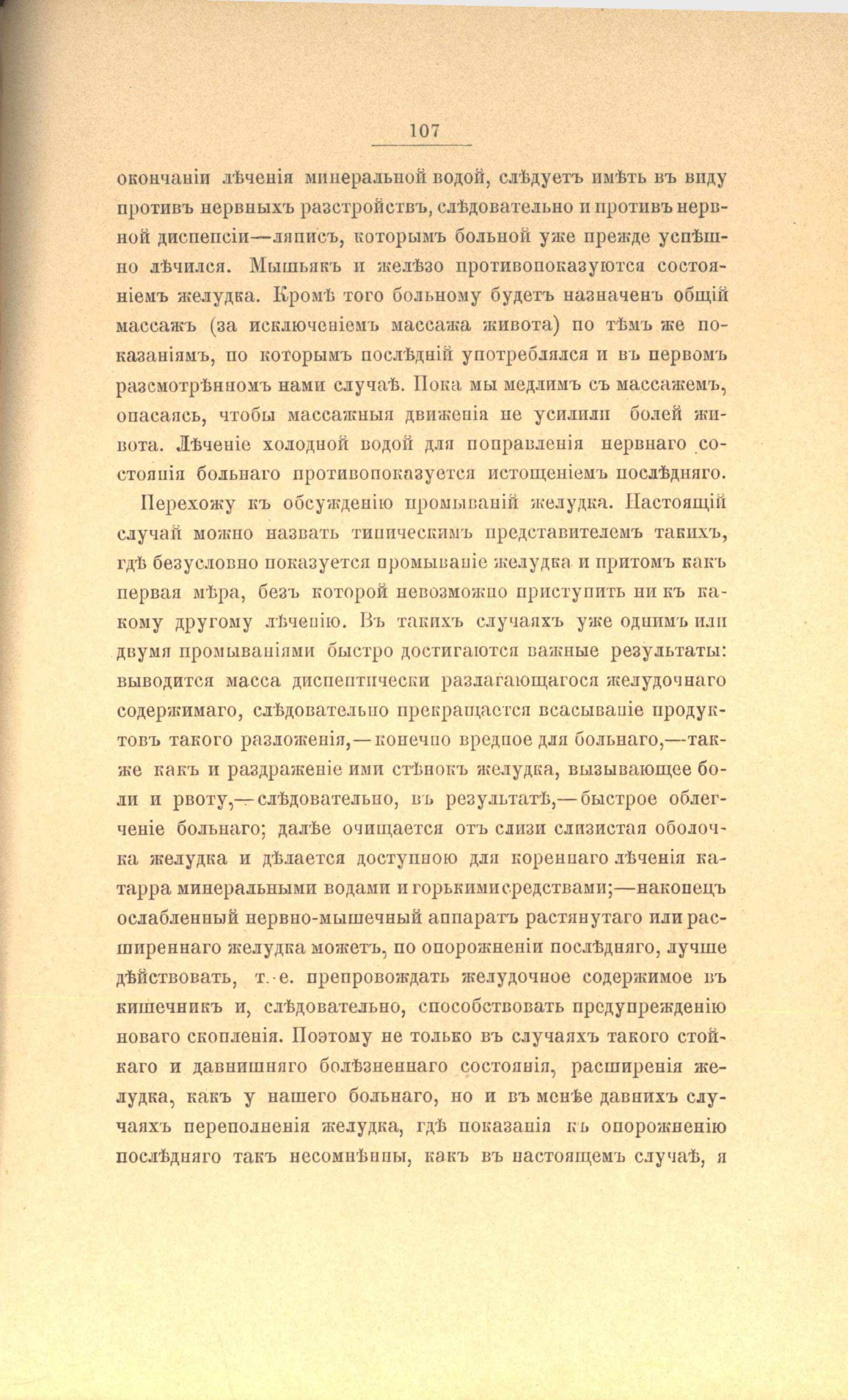 107

окончаніи лѣченія минеральной водой, слѣдуетъ имѣть въ виду противъ нервныхъ разстройствъ, слѣдовательно и противъ нервной диспепсіи—ляписъ, которымъ больной уже прежде успѣшно лѣчился. Мышьякъ и желѣзо противопоказуются состояніемъ желудка. Кромѣ того больному будетъ назначенъ общій массажъ (за исключеніемъ массажа живота) по тѣмъ же показаніямъ, по которымъ послѣдній употреблялся и въ первомъ разсмотрѣнномъ нами случаѣ. Пока мы медлимъ съ массажемъ, опасаясь, чтобы массажныя движенія не усилили болей живота. Лѣченіе холодной водой для поправленія нервнаго состоянія больнаго противопоказуется истощеніемъ послѣдняго.

Перехожу къ обсужденію промываній желудка. Настоящій случай можно назвать типическимъ представителемъ такихъ, гдѣ безусловно показуется промываніе желудка и притомъ какъ первая мѣра, безъ которой невозможно приступить ни къ какому другому лѣченію. Въ такихъ случаяхъ уже однимъ или двумя промываніями быстро достигаются важные результаты: выводится масса диспептически разлагающагося желудочнаго содержимаго, слѣдовательно прекращается всасываніе продуктовъ такого разложенія,—конечно вредное для больнаго,—также какъ и раздраженіе ими стѣнокъ желудка, вызывающее боли и рвоту,—слѣдовательно, въ результатѣ,—быстрое облегченіе больнаго; далѣе очищается отъ слизи слизистая оболочка желудка и дѣлается доступною для кореннаго лѣченія катарра минеральными водами и горькими средствами;—наконецъ ослабленный нервно-мышечный аппаратъ растянутаго или расширеннаго желудка можетъ, по опорожненіи послѣдняго, лучше дѣйствовать, т. е. препровождать желудочное содержимое въ кишечникъ и, слѣдовательно, способствовать предупрежденію новаго скопленія. Поэтому не только въ случаяхъ такого стойкаго и давнишняго болѣзненнаго состоянія, расширенія желудка, какъ у нашего больнаго, но и въ менѣе давнихъ случаяхъ переполненія желудка, гдѣ показанія къ опорожненію послѣдняго такъ несомнѣнны, какъ въ настоящемъ случаѣ, я